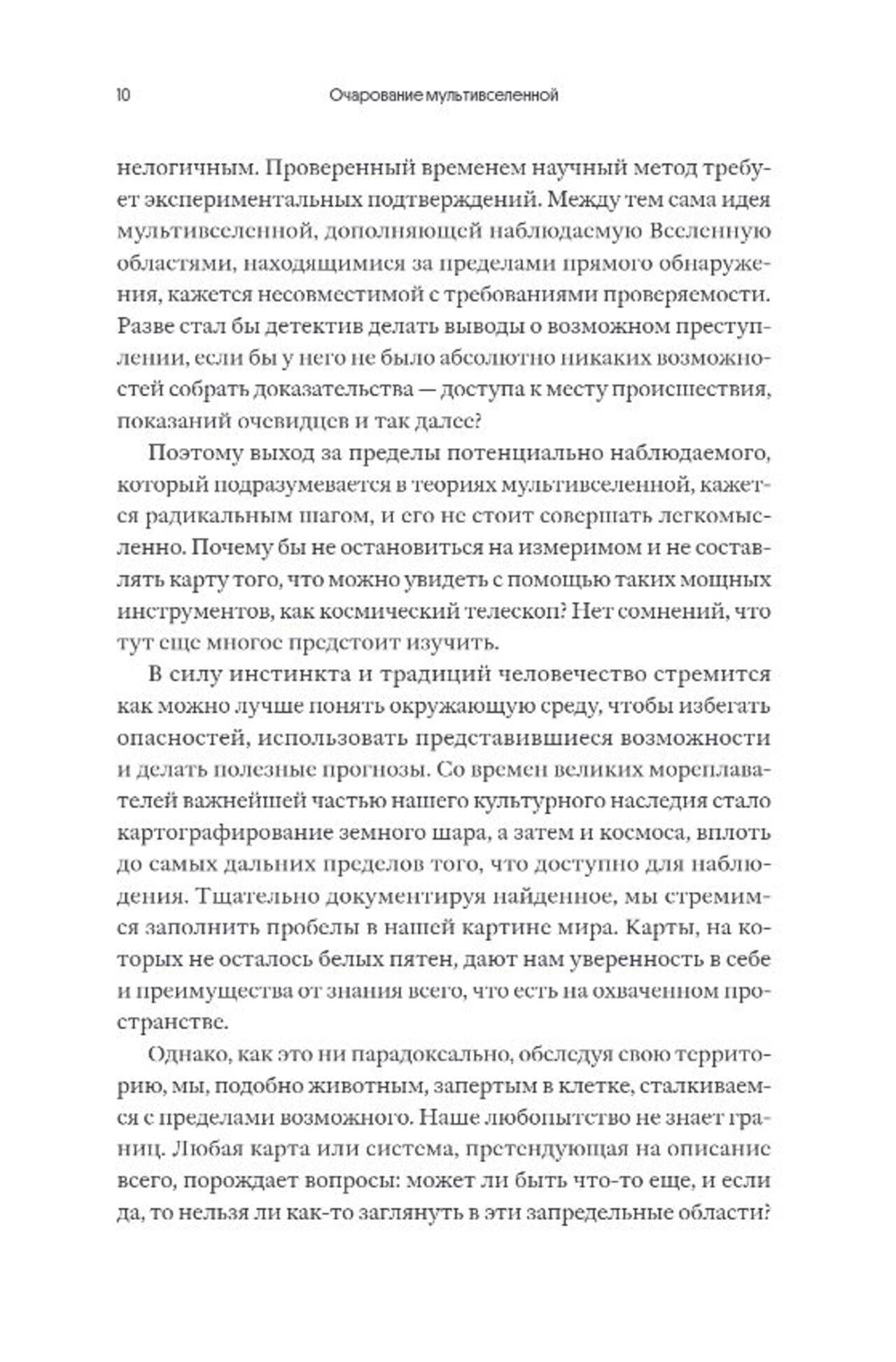 10 Очарование мультивселенной

нелогичным. Проверенный временем научный метод требует экспериментальных подтверждений. Между тем сама идея мультивселенной, дополняющей наблюдаемую Вселенную областями, находящимися за пределами прямого обнаружения, кажется несовместимой с требованиями проверяемости. Разве стал бы детектив делать выводы о возможном преступлении, если бы у него не было абсолютно никаких возможностей собрать доказательства — доступа к месту происшествия, показаний очевидцев и так далее?

Поэтому выход за пределы потенциально наблюдаемого, который подразумевается в теориях мультивселенной, кажется радикальным шагом, и его не стоит совершать легкомысленно. Почему бы не остановиться на измеримом и не составлять карту того, что можно увидеть с помощью таких мощных инструментов, как космический телескоп? Нет сомнений, что тут еще многое предстоит изучить.

В силу инстинкта и традиций человечество стремится как можно лучше понять окружающую среду, чтобы избегать опасностей, использовать представившиеся возможности и делать полезные прогнозы. Со времен великих мореплавателей важнейшей частью нашего культурного наследия стало картографирование земного шара, а затем и космоса, вплоть до самых дальних пределов того, что доступно для наблюдения. Тщательно документируя найденное, мы стремимся заполнить пробелы в нашей картине мира. Карты, на которых не осталось белых пятен, дают нам уверенность в себе и преимущества от знания всего, что есть на охваченном пространстве.

Однако, как это ни парадоксально, обследуя свою территорию, мы, подобно животным, запертым в клетке, сталкиваемся с пределами возможного. Наше любопытство не знает границ. Любая карта или система, претендующая на описание всего, порождает вопросы: может ли быть что-то еще, и если да, то нельзя ли как-то заглянуть в эти запредельные области?